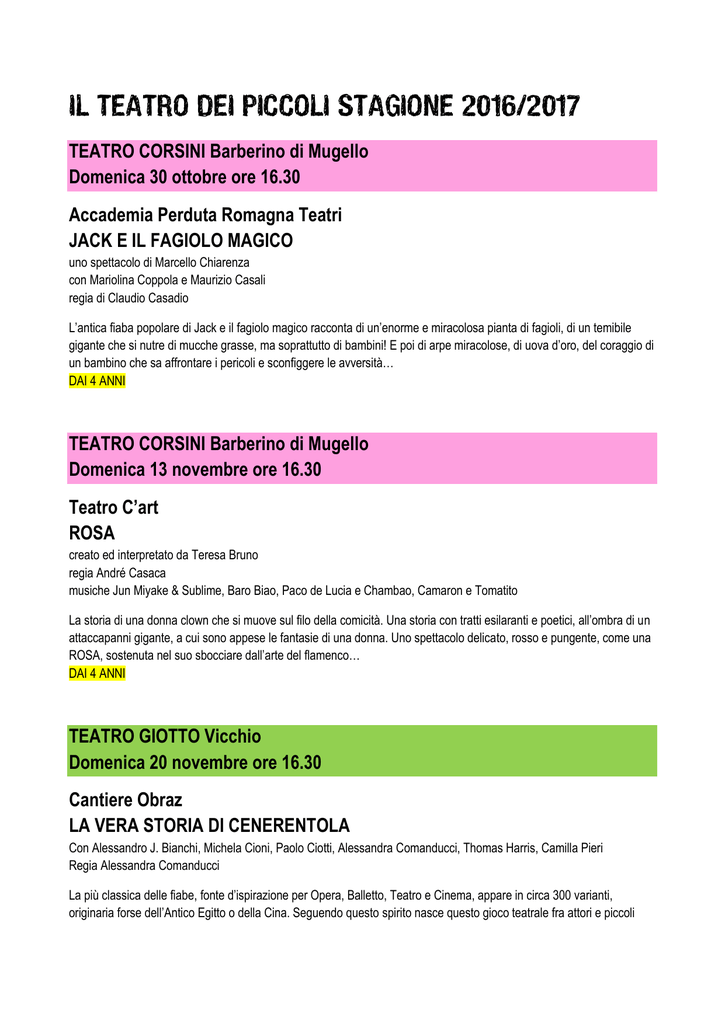 IL TEATRO DEI PICCOLI STAGIONE 2016/2017

TEATRO CORSINI Barberino di Mugello
Domenica 30 ottobre ore 16.30

Accademia Perduta Romagna Teatri
JACK E IL FAGIOLO MAGICO
uno spettacolo di Marcello Chiarenza
con Mariolina Coppola e Maurizio Casali
regia di Claudio Casadio

L'antica fiaba popolare di Jack e il fagiolo magico racconta di un'enorme e miracolosa pianta di fagioli, di un temibile gigante che si nutre di mucche grasse, ma soprattutto di bambini! E poi di arpe miracolose, di uova d'oro, del coraggio di un bambino che sa affrontare i pericoli e sconfiggere le avversità…
DAI 4 ANNI

TEATRO CORSINI Barberino di Mugello
Domenica 13 novembre ore 16.30

Teatro C'art
ROSA
creato ed interpretato da Teresa Bruno
regia André Casaca
musiche Jun Miyake & Sublime, Baro Biao, Paco de Lucia e Chambao, Camaron e Tomatito

La storia di una donna clown che si muove sul filo della comicità. Una storia con tratti esilaranti e poetici, all'ombra di un attaccapanni gigante, a cui sono appese le fantasie di una donna. Uno spettacolo delicato, rosso e pungente, come una ROSA, sostenuta nel suo sbocciare dall'arte del flamenco…
DAI 4 ANNI

TEATRO GIOTTO Vicchio
Domenica 20 novembre ore 16.30

Cantiere Obraz
LA VERA STORIA DI CENERENTOLA
Con Alessandro J. Bianchi, Michela Cioni, Paolo Ciotti, Alessandra Comanducci, Thomas Harris, Camilla Pieri
Regia Alessandra Comanducci

La più classica delle fiabe, fonte d'ispirazione per Opera, Balletto, Teatro e Cinema, appare in circa 300 varianti, originaria forse dell'Antico Egitto o della Cina. Seguendo questo spirito nasce questo gioco teatrale fra attori e piccoli